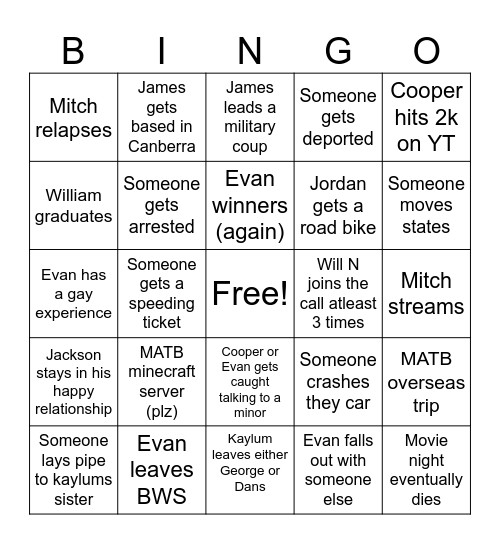 | B | I | N | G | O |
|---|---|---|---|---|
| Mitch relapses | James gets based in Canberra | James leads a military coup | Someone gets deported | Cooper hits 2k on YT |
| William graduates | Someone gets arrested | Evan winners (again) | Jordan gets a road bike | Someone moves states |
| Evan has a gay experience | Someone gets a speeding ticket | Free! | Will N joins the call atleast 3 times | Mitch streams |
| Jackson stays in his happy relationship | MATB minecraft server (plz) | Cooper or Evan gets caught talking to a minor | Someone crashes they car | MATB overseas trip |
| Someone lays pipe to kaylums sister | Evan leaves BWS | Kaylum leaves either George or Dans | Evan falls out with someone else | Movie night eventually dies |